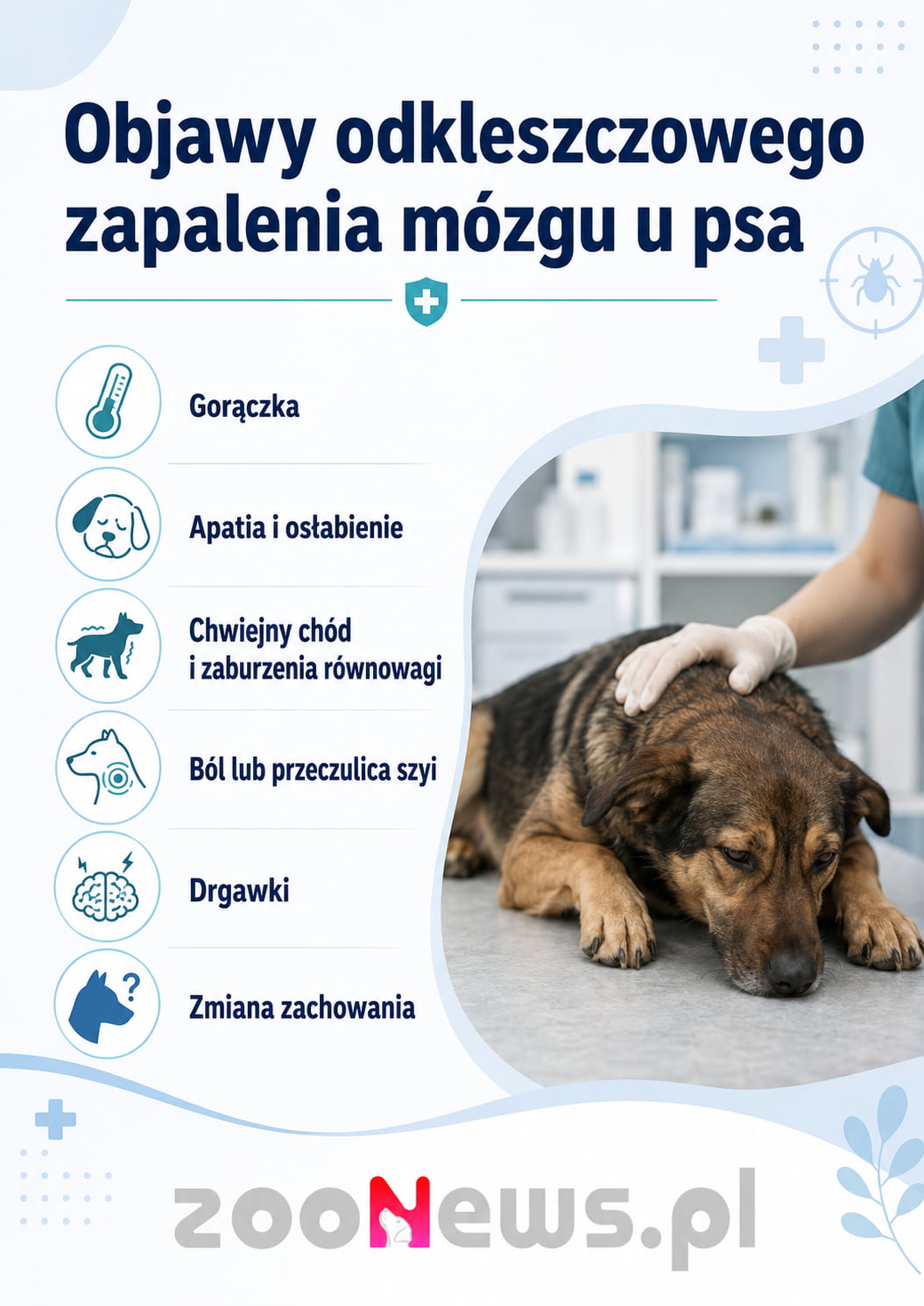 Objawy odkleszczowego zapalenia mózgu u psa

Gorączka

Apatia i osłabienie

Chwiejny chód i zaburzenia równowagi

Ból lub przeczulica szyi

Drgawki

Zmiana zachowania

zooNews.pl